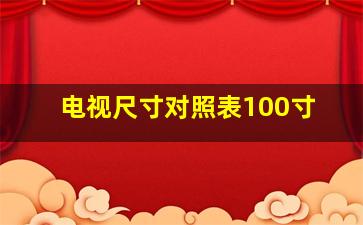 电视尺寸对照表100寸